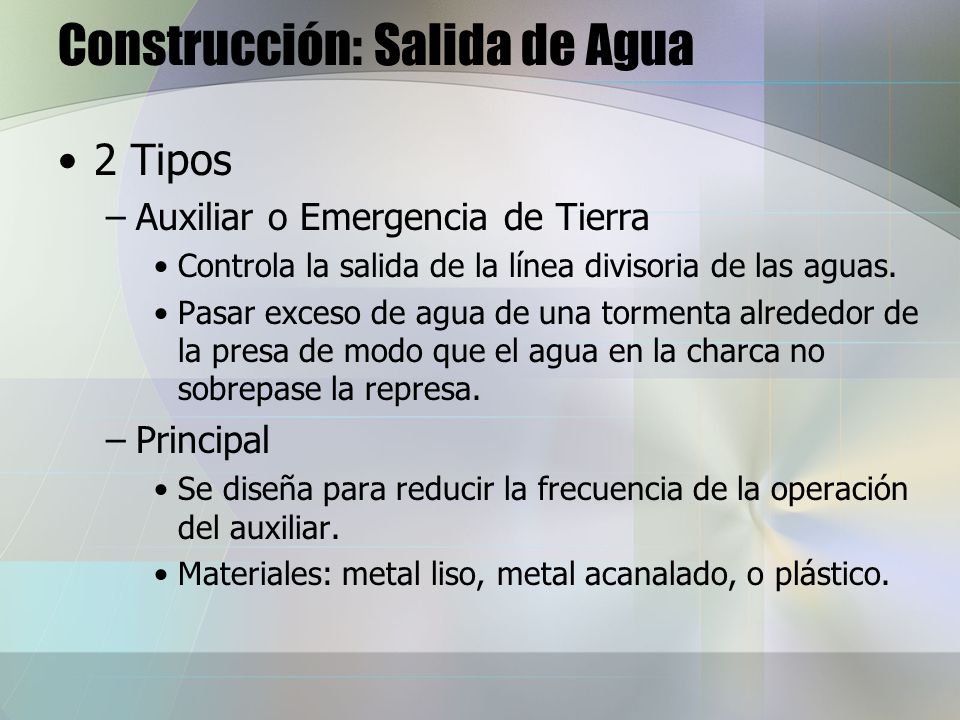 Construcción: Salida de Agua

• 2 Tipos
– Auxiliar o Emergencia de Tierra
• Controla la salida de la línea divisoria de las aguas.
• Pasar exceso de agua de una tormenta alrededor de la presa de modo que el agua en la charca no sobrepase la represa.
– Principal
• Se diseña para reducir la frecuencia de la operación del auxiliar.
• Materiales: metal liso, metal acanalado, o plástico.